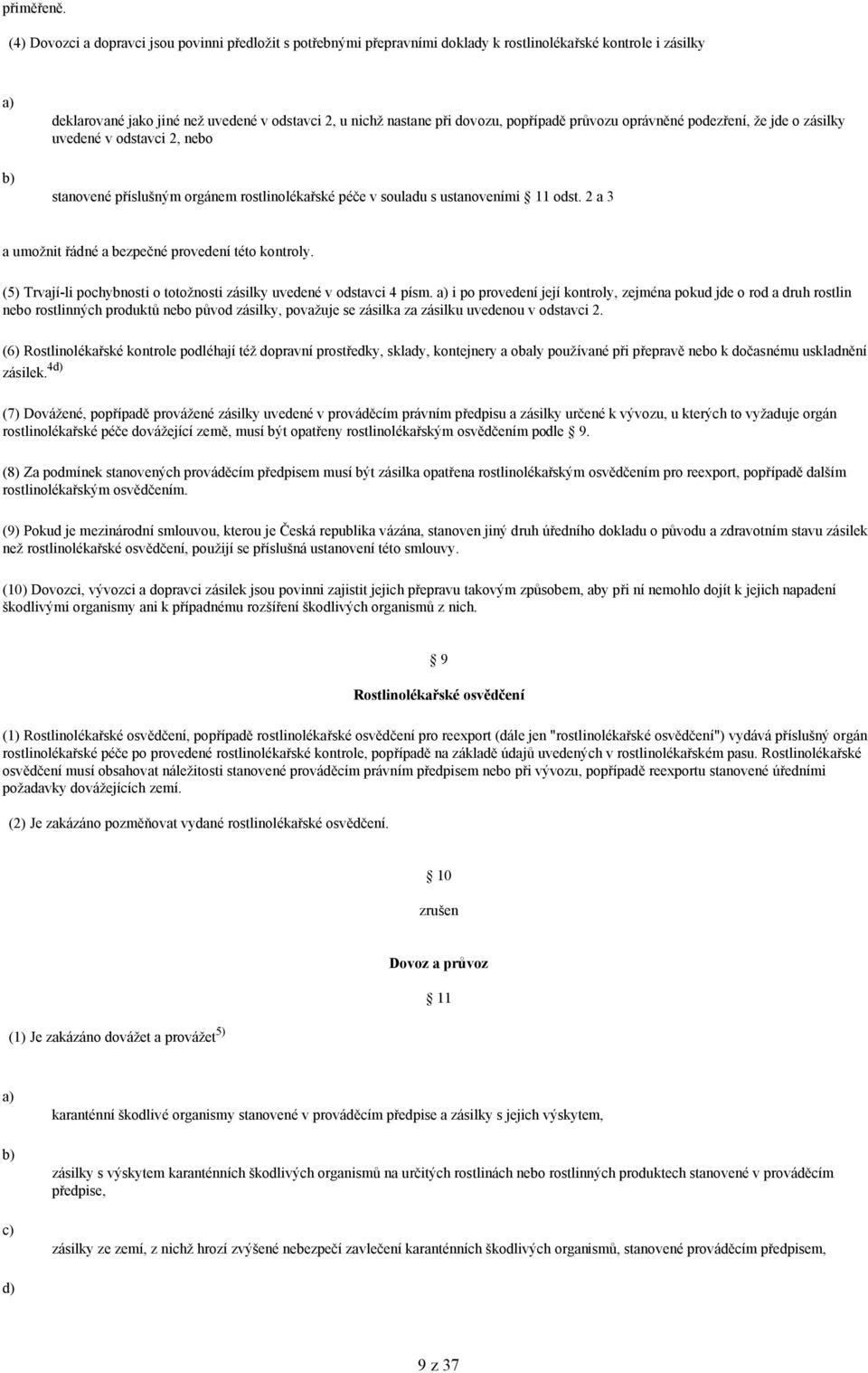 přiměřeně.

(4) Dovozci a dopravci jsou povinni předložit s potřebnými přepravními doklady k rostlinolékařské kontrole i zásilky

a)

deklarované jako jiné než uvedené v odstavci 2, u nichž nastane při dovozu, popřípadě průvozu oprávněné podezření, že jde o zásilky uvedené v odstavci 2, nebo

b)

stanovené příslušným orgánem rostlinolékařské péče v souladu s ustanoveními 11 odst. 2 a 3

a umožnit řádné a bezpečné provedení této kontroly.

(5) Trvají-li pochybnosti o totožnosti zásilky uvedené v odstavci 4 písm. a) i po provedení její kontroly, zejména pokud jde o rod a druh rostlin nebo rostlinných produktů nebo původ zásilky, považuje se zásilka za zásilku uvedenou v odstavci 2.

(6) Rostlinolékařské kontrole podléhají též dopravní prostředky, sklady, kontejnery a obaly používané při přepravě nebo k dočasnému uskladnění zásilek.$^{4d)}$

(7) Dovážené, popřípadě provážené zásilky uvedené v prováděcím právním předpisu a zásilky určené k vývozu, u kterých to vyžaduje orgán rostlinolékařské péče dovážející země, musí být opatřeny rostlinolékařským osvědčením podle 9.

(8) Za podmínek stanovených prováděcím předpisem musí být zásilka opatřena rostlinolékařským osvědčením pro reexport, popřípadě dalším rostlinolékařským osvědčením.

(9) Pokud je mezinárodní smlouvou, kterou je Česká republika vázána, stanoven jiný druh úředního dokladu o původu a zdravotním stavu zásilek než rostlinolékařské osvědčení, použijí se příslušná ustanovení této smlouvy.

(10) Dovozci, vývozci a dopravci zásilek jsou povinni zajistit jejich přepravu takovým způsobem, aby při ní nemohlo dojít k jejich napadení škodlivými organismy ani k případnému rozšíření škodlivých organismů z nich.

9

Rostlinolékařské osvědčení

(1) Rostlinolékařské osvědčení, popřípadě rostlinolékařské osvědčení pro reexport (dále jen "rostlinolékařské osvědčení") vydává příslušný orgán rostlinolékařské péče po provedené rostlinolékařské kontrole, popřípadě na základě údajů uvedených v rostlinolékařském pasu. Rostlinolékařské osvědčení musí obsahovat náležitosti stanovené prováděcím právním předpisem nebo při vývozu, popřípadě reexportu stanovené úředními požadavky dovážejících zemí.

(2) Je zakázáno pozměňovat vydané rostlinolékařské osvědčení.

10

zrušen

Dovoz a průvoz

11

(1) Je zakázáno dovážet a provážet$^{5)}$

a)

karanténní škodlivé organismy stanovené v prováděcím předpise a zásilky s jejich výskytem,

b)

zásilky s výskytem karanténních škodlivých organismů na určitých rostlinách nebo rostlinných produktech stanovené v prováděcím předpise,

c)

zásilky ze zemí, z nichž hrozí zvýšené nebezpečí zavlečení karanténních škodlivých organismů, stanovené prováděcím předpisem,

d)

9 z 37